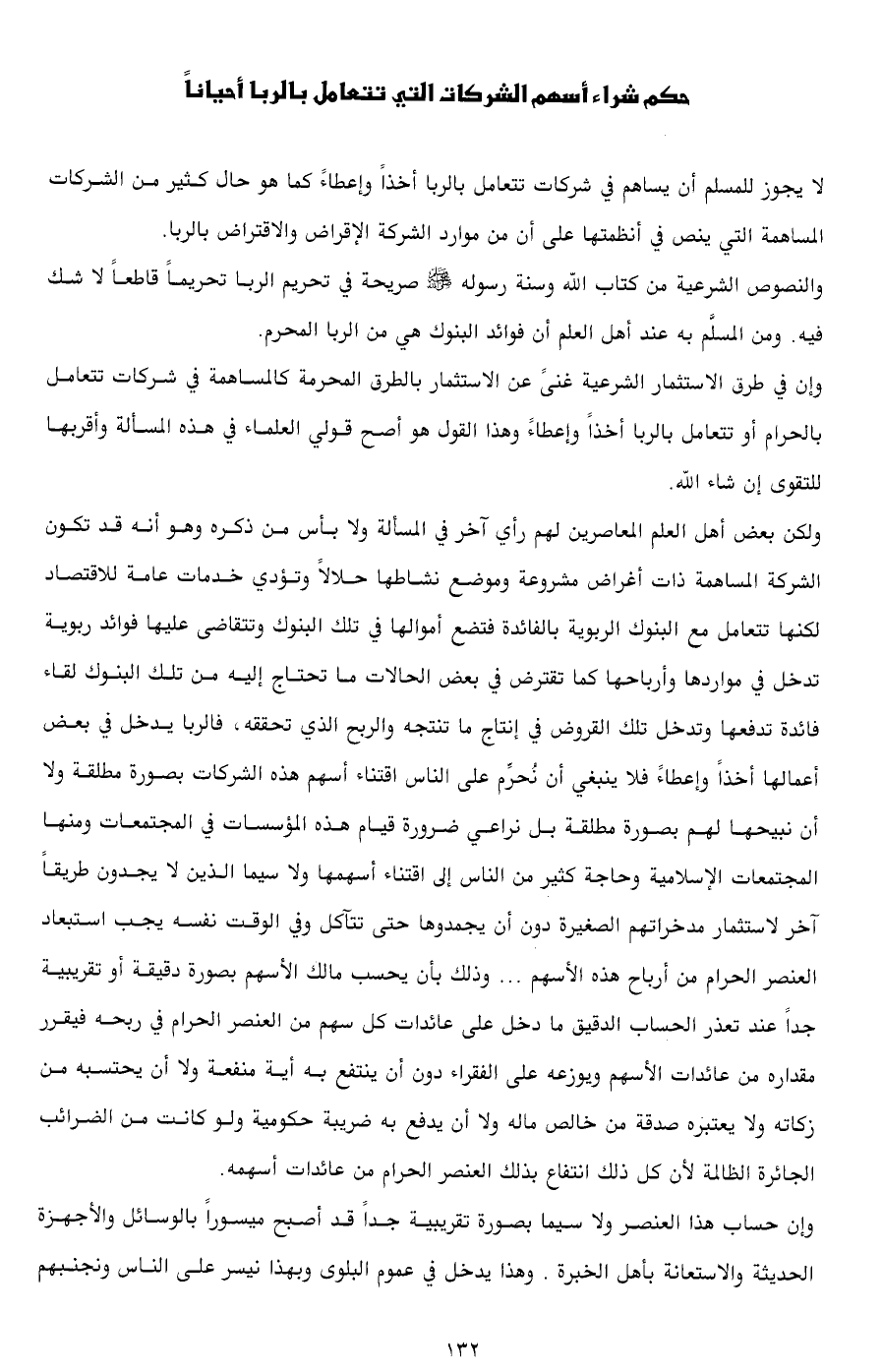 حكم شراء أسهم الشركات التي تتعامل بالربا أحياناً

لا يجوز للمسلم أن يساهم في شركات تتعامل بالربا أخذاً وإعطاءً كما هو حال كثير من الشركات المساهمة التي ينص في أنظمتها على أن من موارد الشركة الإقراض والاقتراض بالربا.

والنصوص الشرعية من كتاب الله وسنة رسوله ﷺ صريحة في تحريم الربا تحريماً قاطعاً لا شك فيه. ومن المسلَّم به عند أهل العلم أن فوائد البنوك هي من الربا المحرم.

وإن في طرق الاستثمار الشرعية غنىً عن الاستثمار بالطرق المحرمة كالمساهمة في شركات تتعامل بالحرام أو تتعامل بالربا أخذاً وإعطاءً وهذا القول هو أصح قولي العلماء في هذه المسألة وأقربها للتقوى إن شاء الله.

ولكن بعض أهل العلم المعاصرين لهم رأي آخر في المسألة ولا بأس من ذكره وهو أنه قد تكون الشركة المساهمة ذات أغراض مشروعة وموضع نشاطها حلالاً وتؤدي خدمات عامة للاقتصاد لكنها تتعامل مع البنوك الربوية بالفائدة فتضع أموالها في تلك البنوك وتتقاضى عليها فوائد ربوية تدخل في مواردها وأرباحها كما تقترض في بعض الحالات ما تحتاج إليه من تلك البنوك لقاء فائدة تدفعها وتدخل تلك القروض في إنتاج ما تنتجه والربح الذي تحققه، فالربا يدخل في بعض أعمالها أخذاً وإعطاءً فلا ينبغي أن نُحرِّم على الناس اقتناء أسهم هذه الشركات بصورة مطلقة ولا أن نبيحها لهم بصورة مطلقة بل نراعي ضرورة قيام هذه المؤسسات في المجتمعات ومنها المجتمعات الإسلامية وحاجة كثير من الناس إلى اقتناء أسهمها ولا سيما الذين لا يجدون طريقاً آخر لاستثمار مدخراتهم الصغيرة دون أن يجمدوها حتى تتآكل وفي الوقت نفسه يجب استبعاد العنصر الحرام من أرباح هذه الأسهم ... وذلك بأن يحسب مالك الأسهم بصورة دقيقة أو تقريبية جداً عند تعذر الحساب الدقيق ما دخل على عائدات كل سهم من العنصر الحرام في ربحه فيقرر مقداره من عائدات الأسهم ويوزعه على الفقراء دون أن ينتفع به أية منفعة ولا أن يحتسبه من زكاته ولا يعتبره صدقة من خالص ماله ولا أن يدفع به ضريبة حكومية ولو كانت من الضرائب الجائرة الظالمة لأن كل ذلك انتفاع بذلك العنصر الحرام من عائدات أسهمه.

وإن حساب هذا العنصر ولا سيما بصورة تقريبية جداً قد أصبح ميسوراً بالوسائل والأجهزة الحديثة والاستعانة بأهل الخبرة. وهذا يدخل في عموم البلوى وبهذا نيسر على الناس ونجنبهم

١٣٢